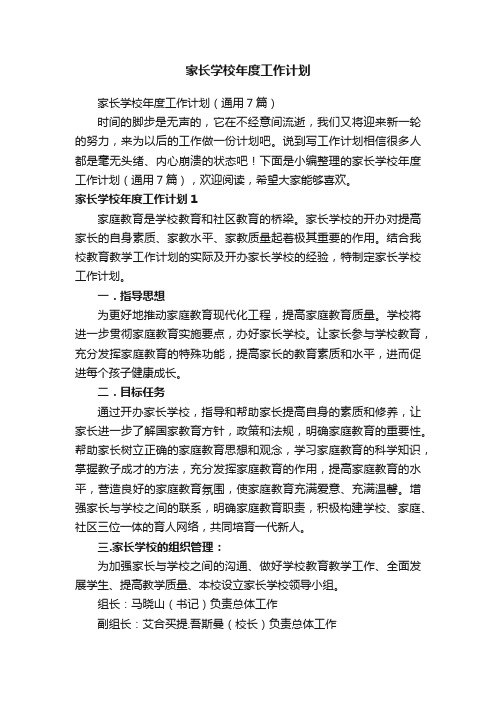 家长学校年度工作计划

家长学校年度工作计划（通用7篇）

时间的脚步是无声的，它在不经意间流逝，我们又将迎来新一轮的努力，来为以后的工作做一份计划吧。说到写工作计划相信很多人都是毫无头绪、内心崩溃的状态吧！下面是小编整理的家长学校年度工作计划（通用7篇），欢迎阅读，希望大家能够喜欢。

家长学校年度工作计划1

家庭教育是学校教育和社区教育的桥梁。家长学校的开办对提高家长的自身素质、家教水平、家教质量起着极其重要的作用。结合我校教育教学工作计划的实际及开办家长学校的经验，特制定家长学校工作计划。

一．指导思想

为更好地推动家庭教育现代化工程，提高家庭教育质量。学校将进一步贯彻家庭教育实施要点，办好家长学校。让家长参与学校教育，充分发挥家庭教育的特殊功能，提高家长的教育素质和水平，进而促进每个孩子健康成长。

二．目标任务

通过开办家长学校，指导和帮助家长提高自身的素质和修养，让家长进一步了解国家教育方针，政策和法规，明确家庭教育的重要性。帮助家长树立正确的家庭教育思想和观念，学习家庭教育的科学知识，掌握教子成才的方法，充分发挥家庭教育的作用，提高家庭教育的水平，营造良好的家庭教育氛围，使家庭教育充满爱意、充满温馨。增强家长与学校之间的联系，明确家庭教育职责，积极构建学校、家庭、社区三位一体的育人网络，共同培育一代新人。

三.家长学校的组织管理：

为加强家长与学校之间的沟通、做好学校教育教学工作、全面发展学生、提高教学质量、本校设立家长学校领导小组。

组长：马晓山（书记）负责总体工作

副组长：艾合买提.吾斯曼（校长）负责总体工作